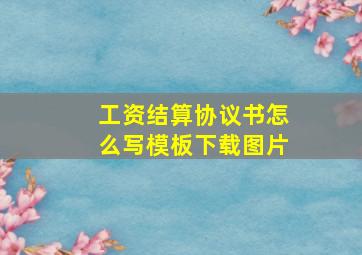 工资结算协议书怎么写模板下载图片